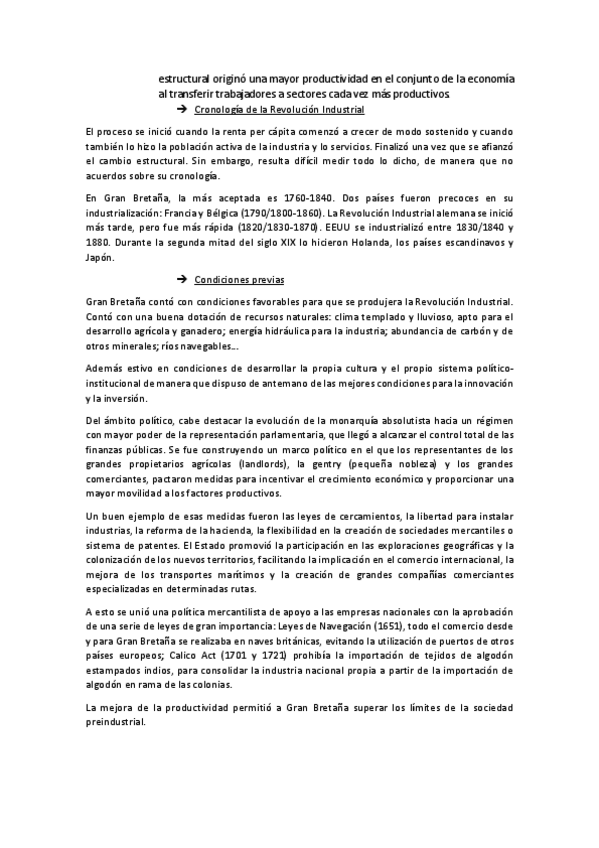 estructural originó una mayor productividad en el conjunto de la economía al transferir trabajadores a sectores cada vez más productivos.

➔ Cronología de la Revolución Industrial

El proceso se inició cuando la renta per cápita comenzó a crecer de modo sostenido y cuando también lo hizo la población activa de la industria y lo servicios. Finalizó una vez que se afianzó el cambio estructural. Sin embargo, resulta difícil medir todo lo dicho, de manera que no acuerdos sobre su cronología.

En Gran Bretaña, la más aceptada es 1760-1840. Dos países fueron precoces en su industrialización: Francia y Bélgica (1790/1800-1860). La Revolución Industrial alemana se inició más tarde, pero fue más rápida (1820/1830-1870). EEUU se industrializó entre 1830/1840 y 1880. Durante la segunda mitad del siglo XIX lo hicieron Holanda, los países escandinavos y Japón.

➔ Condiciones previas

Gran Bretaña contó con condiciones favorables para que se produjera la Revolución Industrial. Contó con una buena dotación de recursos naturales: clima templado y lluvioso, apto para el desarrollo agrícola y ganadero; energía hidráulica para la industria; abundancia de carbón y de otros minerales; ríos navegables…

Además estivo en condiciones de desarrollar la propia cultura y el propio sistema político-institucional de manera que dispuso de antemano de las mejores condiciones para la innovación y la inversión.

Del ámbito político, cabe destacar la evolución de la monarquía absolutista hacia un régimen con mayor poder de la representación parlamentaria, que llegó a alcanzar el control total de las finanzas públicas. Se fue construyendo un marco político en el que los representantes de los grandes propietarios agrícolas (landlords), la gentry (pequeña nobleza) y los grandes comerciantes, pactaron medidas para incentivar el crecimiento económico y proporcionar una mayor movilidad a los factores productivos.

Un buen ejemplo de esas medidas fueron las leyes de cercamientos, la libertad para instalar industrias, la reforma de la hacienda, la flexibilidad en la creación de sociedades mercantiles o sistema de patentes. El Estado promovió la participación en las exploraciones geográficas y la colonización de los nuevos territorios, facilitando la implicación en el comercio internacional, la mejora de los transportes marítimos y la creación de grandes compañías comerciantes especializadas en determinadas rutas.

A esto se unió una política mercantilista de apoyo a las empresas nacionales con la aprobación de una serie de leyes de gran importancia: Leyes de Navegación (1651), todo el comercio desde y para Gran Bretaña se realizaba en naves británicas, evitando la utilización de puertos de otros países europeos; Calico Act (1701 y 1721) prohibía la importación de tejidos de algodón estampados indios, para consolidar la industria nacional propia a partir de la importación de algodón en rama de las colonias.

La mejora de la productividad permitió a Gran Bretaña superar los límites de la sociedad preindustrial.